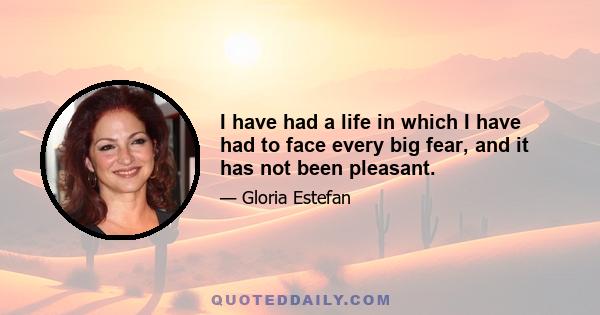 I have had a life in which I have had to face every big fear, and it has not been pleasant.

— Gloria Estefan

QUOTEDDAILY.COM